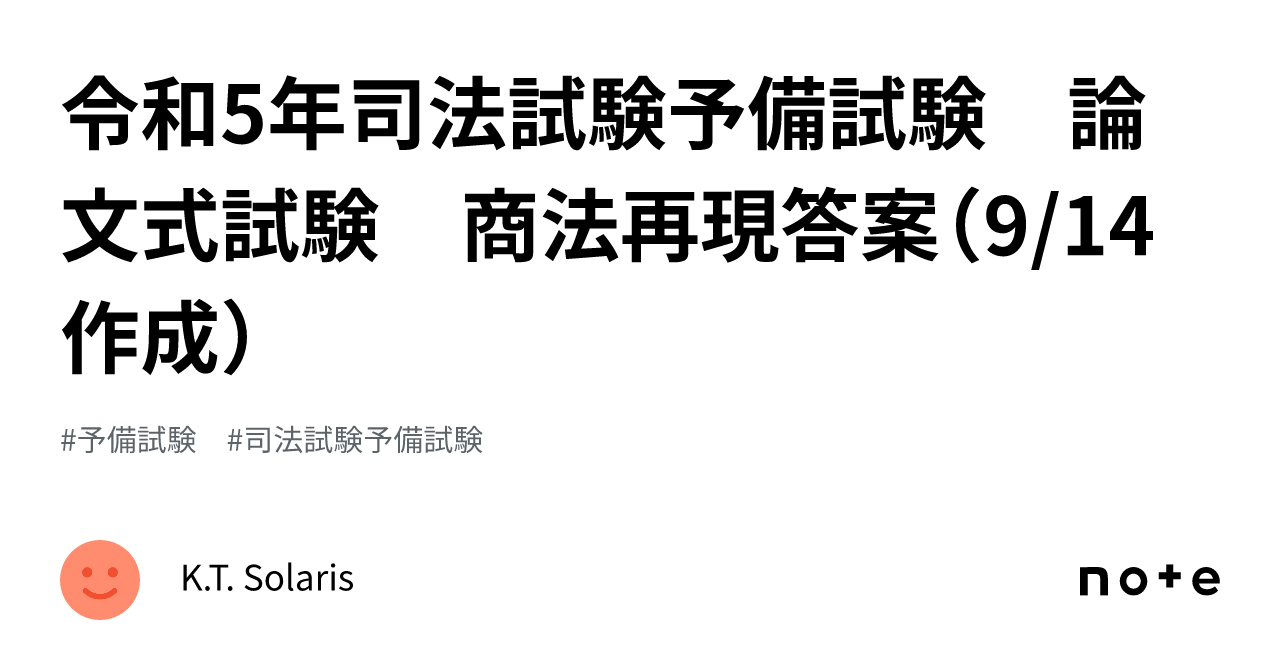 令和5年司法試験予備試験　論文式試験　商法再現答案（9/14作成）

#予備試験　#司法試験予備試験

K.T. Solaris

note